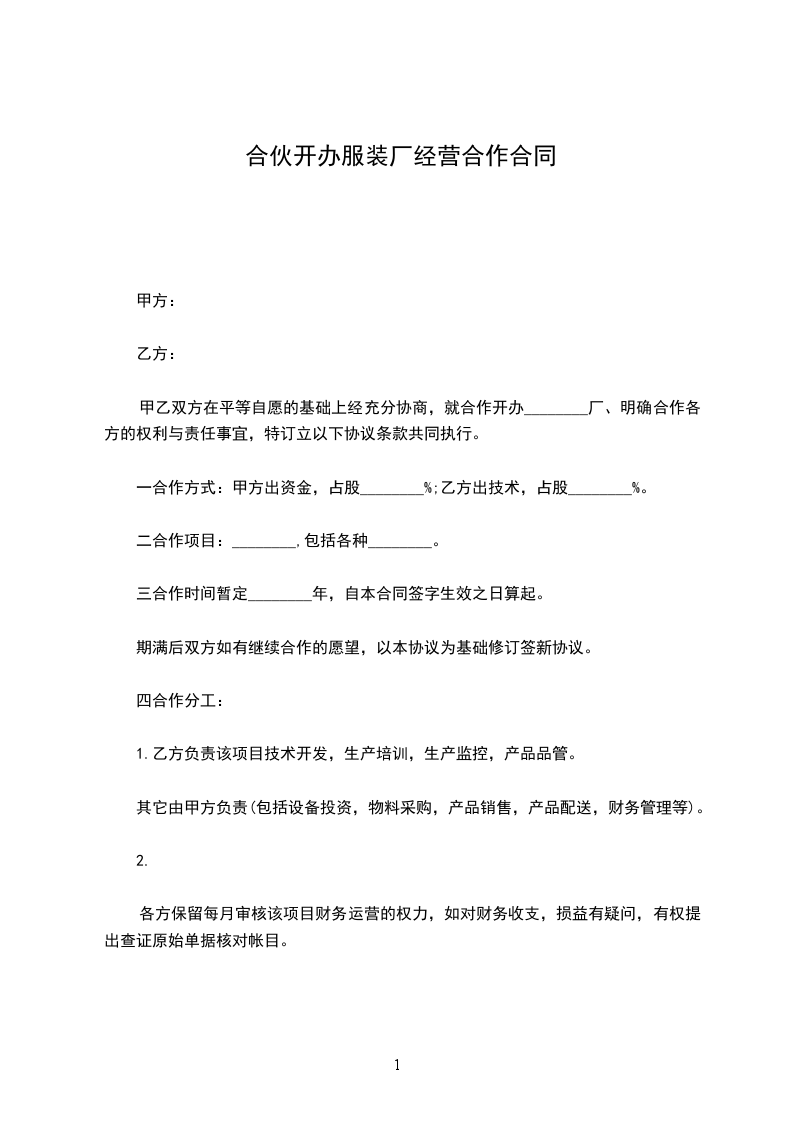 合伙开办服装厂经营合作合同

甲方：

乙方：

甲乙双方在平等自愿的基础上经充分协商，就合作开办________厂、明确合作各方的权利与责任事宜，特订立以下协议条款共同执行。

一合作方式：甲方出资金，占股________%;乙方出技术，占股________%。

二合作项目：________,包括各种________。

三合作时间暂定________年，自本合同签字生效之日算起。

期满后双方如有继续合作的愿望，以本协议为基础修订签新协议。

四合作分工：

1.乙方负责该项目技术开发，生产培训，生产监控，产品品管。

其它由甲方负责(包括设备投资，物料采购，产品销售，产品配送，财务管理等)。

2.

各方保留每月审核该项目财务运营的权力，如对财务收支，损益有疑问，有权提出查证原始单据核对帐目。

1